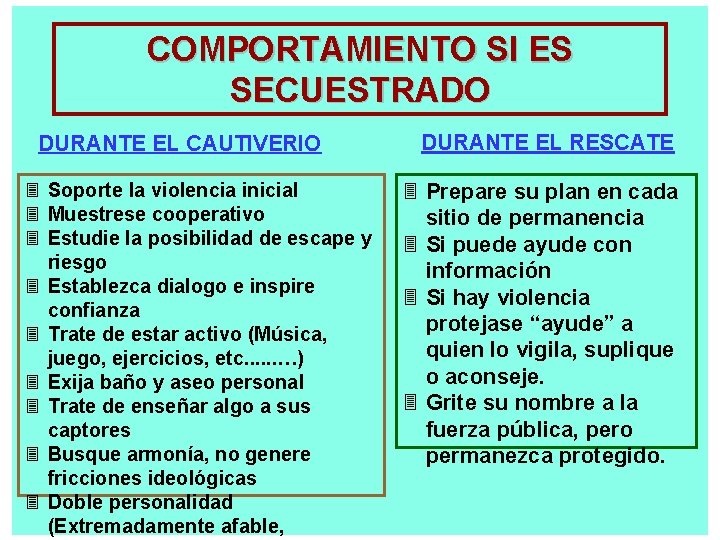 COMPORTAMIENTO SI ES SECUESTRADO

DURANTE EL CAUTIVERIO

- Soporte la violencia inicial
- Muestrese cooperativo
- Estudie la posibilidad de escape y riesgo
- Establezca dialogo e inspire confianza
- Trate de estar activo (Música, juego, ejercicios, etc.........)
- Exija baño y aseo personal
- Trate de enseñar algo a sus captores
- Busque armonía, no genere fricciones ideológicas
- Doble personalidad (Extremadamente afable,

DURANTE EL RESCATE

- Prepare su plan en cada sitio de permanencia
- Si puede ayude con información
- Si hay violencia protejase “ayude” a quien lo vigila, suplique o aconseje.
- Grite su nombre a la fuerza pública, pero permanezca protegido.